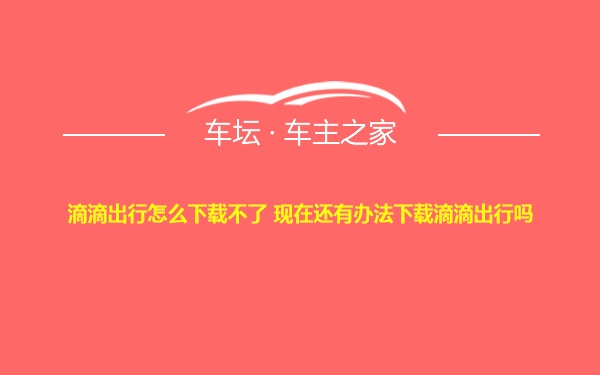 车坛 · 车主之家

滴滴出行怎么下载不了 现在还有办法下载滴滴出行吗